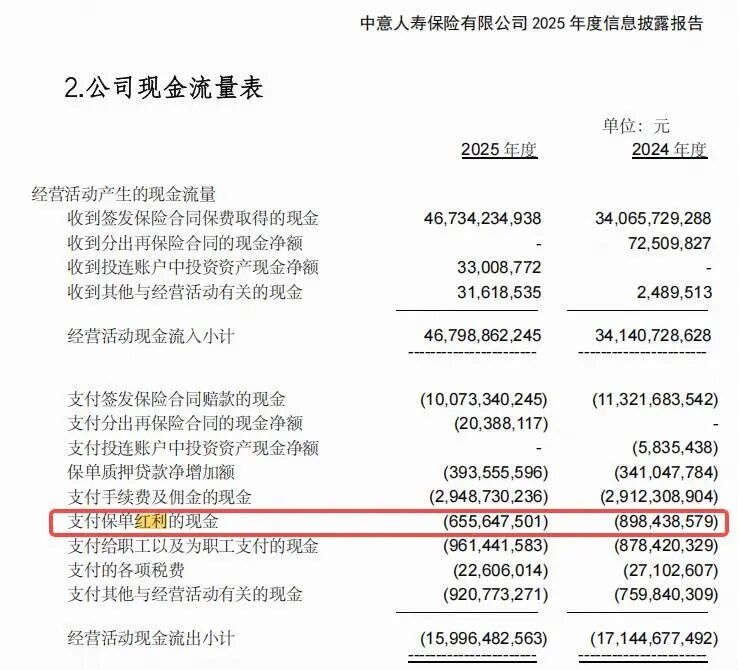 中意人寿保险有限公司 2025 年度信息披露报告

2.公司现金流量表

单位：元

| | 2025 年度 | 2024 年度 |
|---|---|---|
| 经营活动产生的现金流量 | | |
| 收到签发保险合同保费取得的现金 | 46,734,234,938 | 34,065,729,288 |
| 收到分出再保险合同的现金净额 | - | 72,509,827 |
| 收到投连账户中投资资产现金净额 | 33,008,772 | - |
| 收到其他与经营活动有关的现金 | 31,618,535 | 2,489,513 |
| 经营活动现金流入小计 | 46,798,862,245 | 34,140,728,628 |
| 支付签发保险合同赔款的现金 | (10,073,340,245) | (11,321,683,542) |
| 支付分出再保险合同的现金净额 | (20,388,117) | - |
| 支付投连账户中投资资产现金净额 | - | (5,835,438) |
| 保单质押贷款净增加额 | (393,555,596) | (341,047,784) |
| 支付手续费及佣金的现金 | (2,948,730,236) | (2,912,308,904) |
| 支付保单红利的现金 | (655,647,501) | (898,438,579) |
| 支付给职工以及为职工支付的现金 | (961,441,583) | (878,420,329) |
| 支付的各项税费 | (22,606,014) | (27,102,607) |
| 支付其他与经营活动有关的现金 | (920,773,271) | (759,840,309) |
| 经营活动现金流出小计 | (15,996,482,563) | (17,144,677,492) |